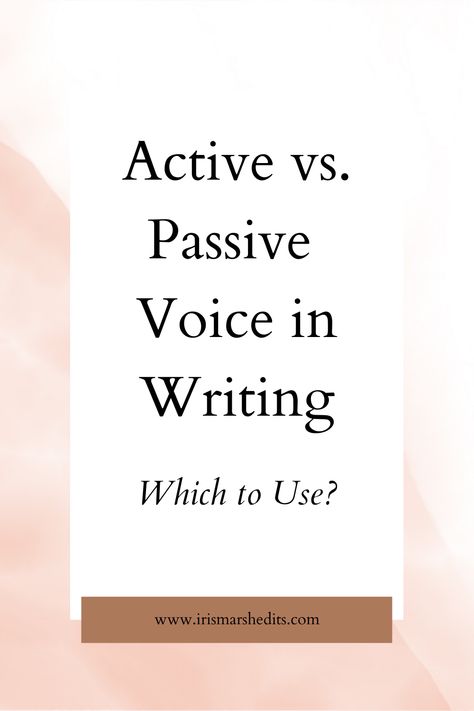 Active vs. Passive Voice in Writing

Which to Use?

www.irismarshedits.com